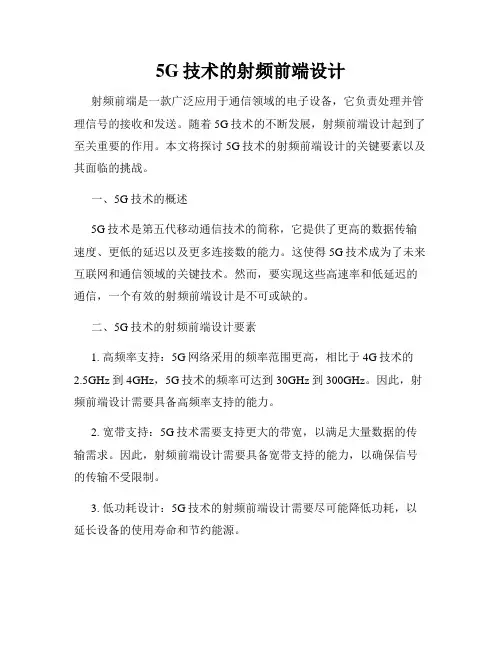 5G 技术的射频前端设计

射频前端是一款广泛应用于通信领域的电子设备，它负责处理并管理信号的接收和发送。随着 5G 技术的不断发展，射频前端设计起到了至关重要的作用。本文将探讨 5G 技术的射频前端设计的关键要素以及其面临的挑战。

一、5G 技术的概述

5G 技术是第五代移动通信技术的简称，它提供了更高的数据传输速度、更低的延迟以及更多连接数的能力。这使得 5G 技术成为了未来互联网和通信领域的关键技术。然而，要实现这些高速率和低延迟的通信，一个有效的射频前端设计是不可或缺的。

二、5G 技术的射频前端设计要素

1. 高频率支持：5G 网络采用的频率范围更高，相比于 4G 技术的 2.5GHz 到 4GHz，5G 技术的频率可达到 30GHz 到 300GHz。因此，射频前端设计需要具备高频率支持的能力。

2. 宽带支持：5G 技术需要支持更大的带宽，以满足大量数据的传输需求。因此，射频前端设计需要具备宽带支持的能力，以确保信号的传输不受限制。

3. 低功耗设计：5G 技术的射频前端设计需要尽可能降低功耗，以延长设备的使用寿命和节约能源。